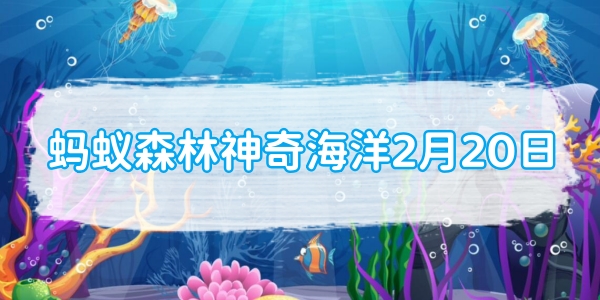 蚂蚁森林神奇海洋2月20日